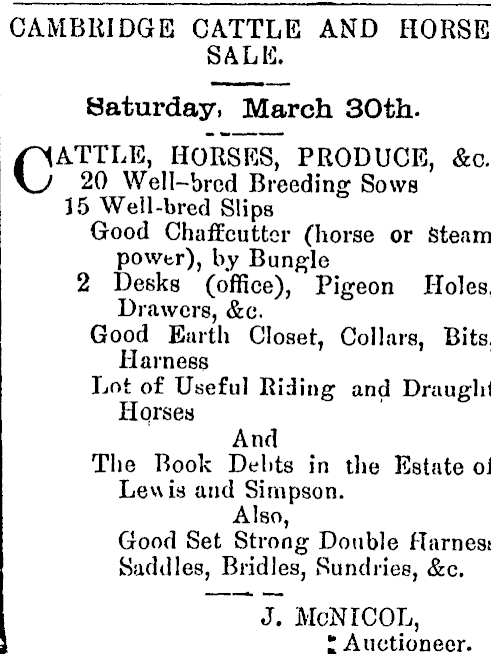 CAMBRIDGE CATTLE AND HORSE SALE.

Saturday, March 30th.

CATTLE, HORSES, PRODUCE, &c.
20 Well-bred Breeding Sows
15 Well-bred Slips
Good Chaffcutter (horse or steam power), by Bungle
2 Desks (office), Pigeon Holes, Drawers, &c.
Good Earth Closet, Collars, Bits, Harness
Lot of Useful Riding and Draught Horses
And
The Book Debts in the Estate of Lewis and Simpson.
Also,
Good Set Strong Double Harness Saddles, Bridles, Sundries, &c.

J. McNICOL,
Auctioneer.